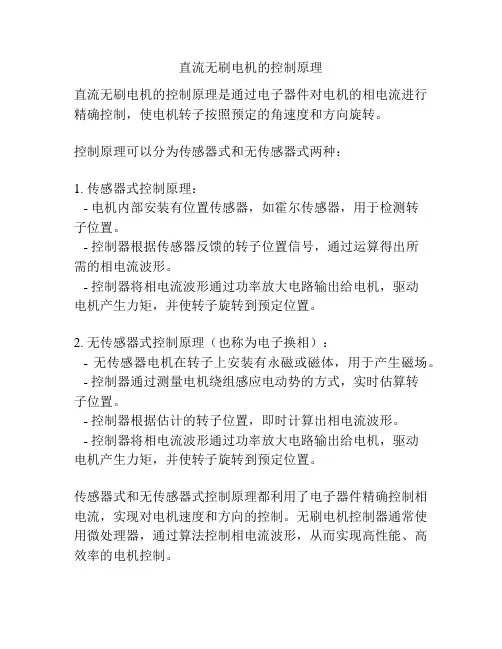 直流无刷电机的控制原理

直流无刷电机的控制原理是通过电子器件对电机的相电流进行精确控制，使电机转子按照预定的角速度和方向旋转。

控制原理可以分为传感器式和无传感器式两种：

1. 传感器式控制原理：
- 电机内部安装有位置传感器，如霍尔传感器，用于检测转子位置。
- 控制器根据传感器反馈的转子位置信号，通过运算得出所需的相电流波形。
- 控制器将相电流波形通过功率放大电路输出给电机，驱动电机产生力矩，并使转子旋转到预定位置。

2. 无传感器式控制原理（也称为电子换相）：
- 无传感器电机在转子上安装有永磁或磁体，用于产生磁场。
- 控制器通过测量电机绕组感应电动势的方式，实时估算转子位置。
- 控制器根据估计的转子位置，即时计算出相电流波形。
- 控制器将相电流波形通过功率放大电路输出给电机，驱动电机产生力矩，并使转子旋转到预定位置。

传感器式和无传感器式控制原理都利用了电子器件精确控制相电流，实现对电机速度和方向的控制。无刷电机控制器通常使用微处理器，通过算法控制相电流波形，从而实现高性能、高效率的电机控制。